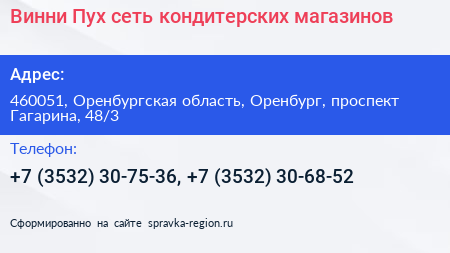 Винни Пух сеть кондитерских магазинов

Адрес:

460051, Оренбургская область, Оренбург, проспект Гагарина, 48/3

Телефон:

+7 (3532) 30-75-36, +7 (3532) 30-68-52

Сформированно на сайте spravka-region.ru